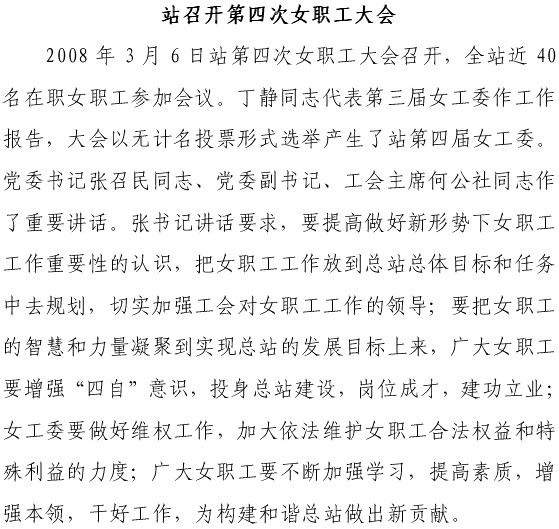 站召开第四次女职工大会

2008年3月6日站第四次女职工大会召开，全站近40名在职女职工参加会议。丁静同志代表第三届女工委作工作报告，大会以无计名投票形式选举产生了站第四届女工委。党委书记张召民同志、党委副书记、工会主席何公社同志作了重要讲话。张书记讲话要求，要提高做好新形势下女职工工作重要性的认识，把女职工工作放到总站总体目标和任务中去规划，切实加强工会对女职工工作的领导；要把女职工的智慧和力量凝聚到实现总站的发展目标上来，广大女职工要增强“四自”意识，投身总站建设，岗位成才，建功立业；女工委要做好维权工作，加大依法维护女职工合法权益和特殊利益的力度；广大女职工要不断加强学习，提高素质，增强本领，干好工作，为构建和谐总站做出新贡献。